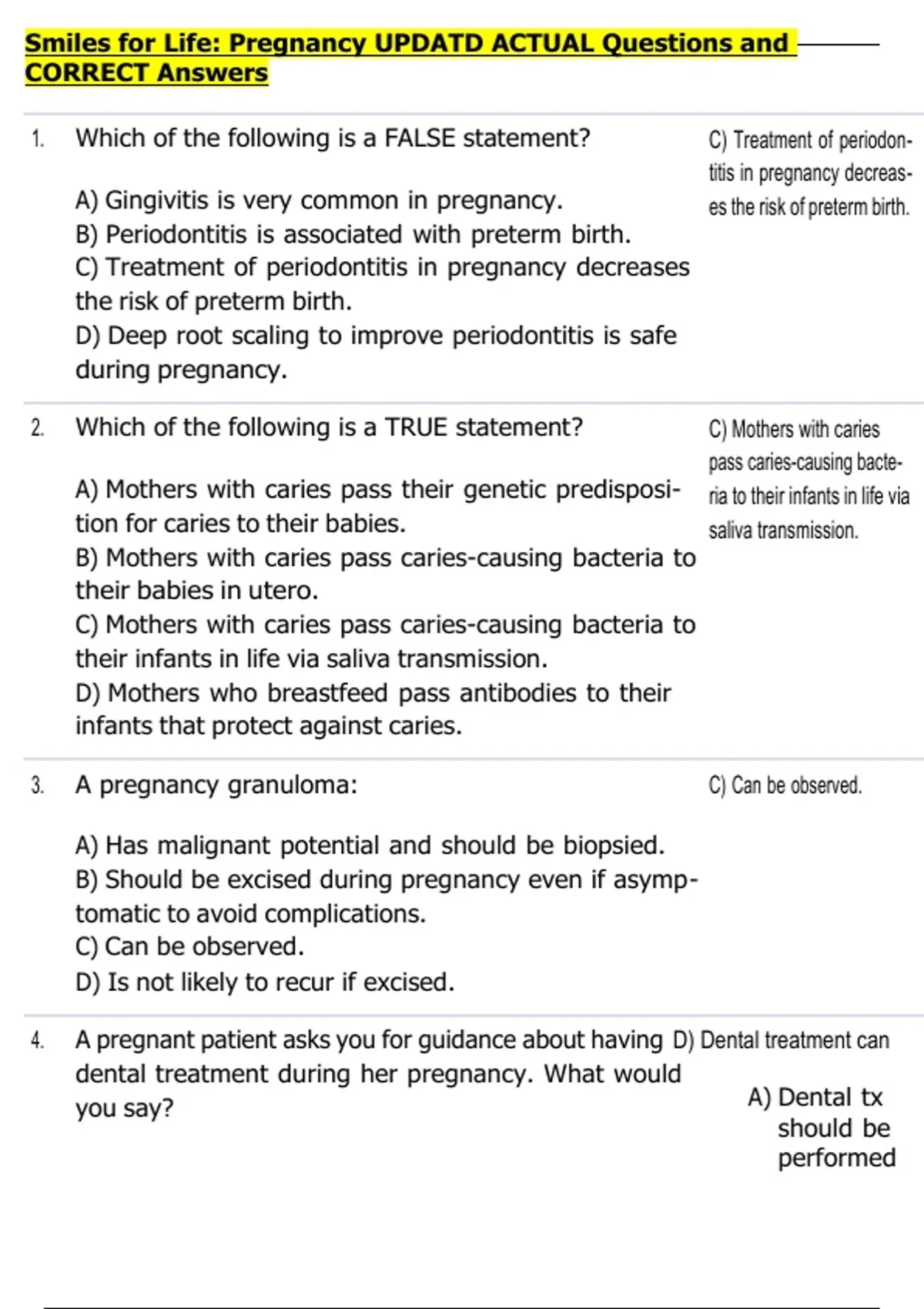 Smiles for Life: Pregnancy UPDATD ACTUAL Questions and CORRECT Answers

1. Which of the following is a FALSE statement?

A) Gingivitis is very common in pregnancy.
B) Periodontitis is associated with preterm birth.
C) Treatment of periodontitis in pregnancy decreases the risk of preterm birth.
D) Deep root scaling to improve periodontitis is safe during pregnancy.

C) Treatment of periodontitis in pregnancy decreases the risk of preterm birth.

2. Which of the following is a TRUE statement?

A) Mothers with caries pass their genetic predisposition for caries to their babies.
B) Mothers with caries pass caries-causing bacteria to their babies in utero.
C) Mothers with caries pass caries-causing bacteria to their infants in life via saliva transmission.
D) Mothers who breastfeed pass antibodies to their infants that protect against caries.

C) Mothers with caries pass caries-causing bacteria to their infants in life via saliva transmission.

3. A pregnancy granuloma:

A) Has malignant potential and should be biopsied.
B) Should be excised during pregnancy even if asymptomatic to avoid complications.
C) Can be observed.
D) Is not likely to recur if excised.

C) Can be observed.

4. A pregnant patient asks you for guidance about having dental treatment during her pregnancy. What would you say?

D) Dental treatment can

A) Dental tx should be performed